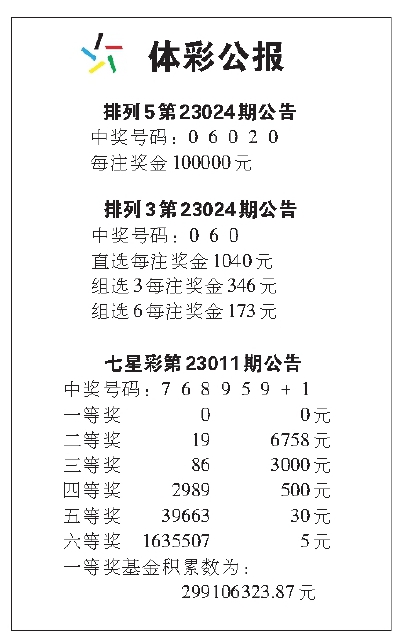 体彩公报

排列5第23024期公告
中奖号码：0 6 0 2 0
每注奖金100000元

排列3第23024期公告
中奖号码：0 6 0
直选每注奖金1040元
组选3每注奖金346元
组选6每注奖金173元

七星彩第23011期公告
中奖号码：7 6 8 9 5 9 + 1
一等奖 0 0元
二等奖 19 6758元
三等奖 86 3000元
四等奖 2989 500元
五等奖 39663 30元
六等奖 1635507 5元
一等奖基金积累数为：
299106323.87元